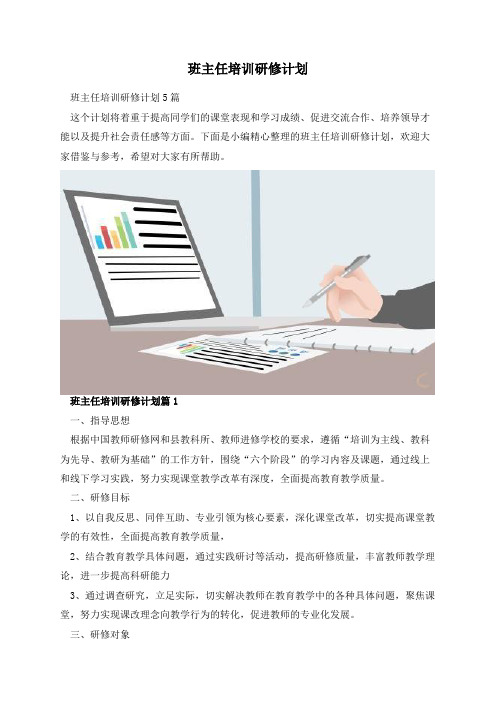 班主任培训研修计划

班主任培训研修计划5篇

这个计划将着重于提高同学们的课堂表现和学习成绩、促进交流合作、培养领导才能以及提升社会责任感等方面。下面是小编精心整理的班主任培训研修计划，欢迎大家借鉴与参考，希望对大家有所帮助。

班主任培训研修计划篇1

一、指导思想

根据中国教师研修网和县教科所、教师进修学校的要求，遵循“培训为主线、教科为先导、教研为基础”的工作方针，围绕“六个阶段”的学习内容及课题，通过线上和线下学习实践，努力实现课堂教学改革有深度，全面提高教育教学质量。

二、研修目标

1、以自我反思、同伴互助、专业引领为核心要素，深化课堂改革，切实提高课堂教学的有效性，全面提高教育教学质量，

2、结合教育教学具体问题，通过实践研讨等活动，提高研修质量，丰富教师教学理论，进一步提高科研能力

3、通过调查研究，立足实际，切实解决教师在教育教学中的各种具体问题，聚焦课堂，努力实现课改理念向教学行为的转化，促进教师的专业化发展。

三、研修对象